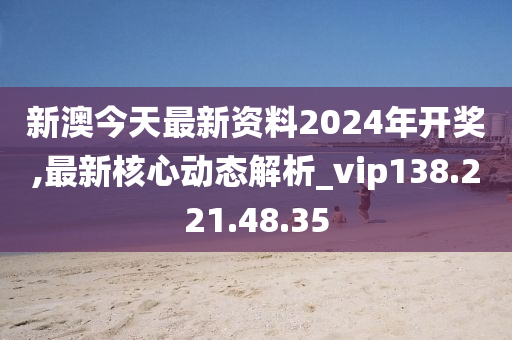 新澳今天最新资料2024年开奖,最新核心动态解析_vip138.221.48.35